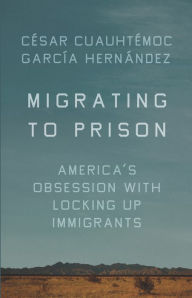 CÉSAR CUAUHTÉMOC GARCÍA HERNÁNDEZ

MIGRATING TO PRISON

AMERICA'S OBSESSION WITH LOCKING UP IMMIGRANTS